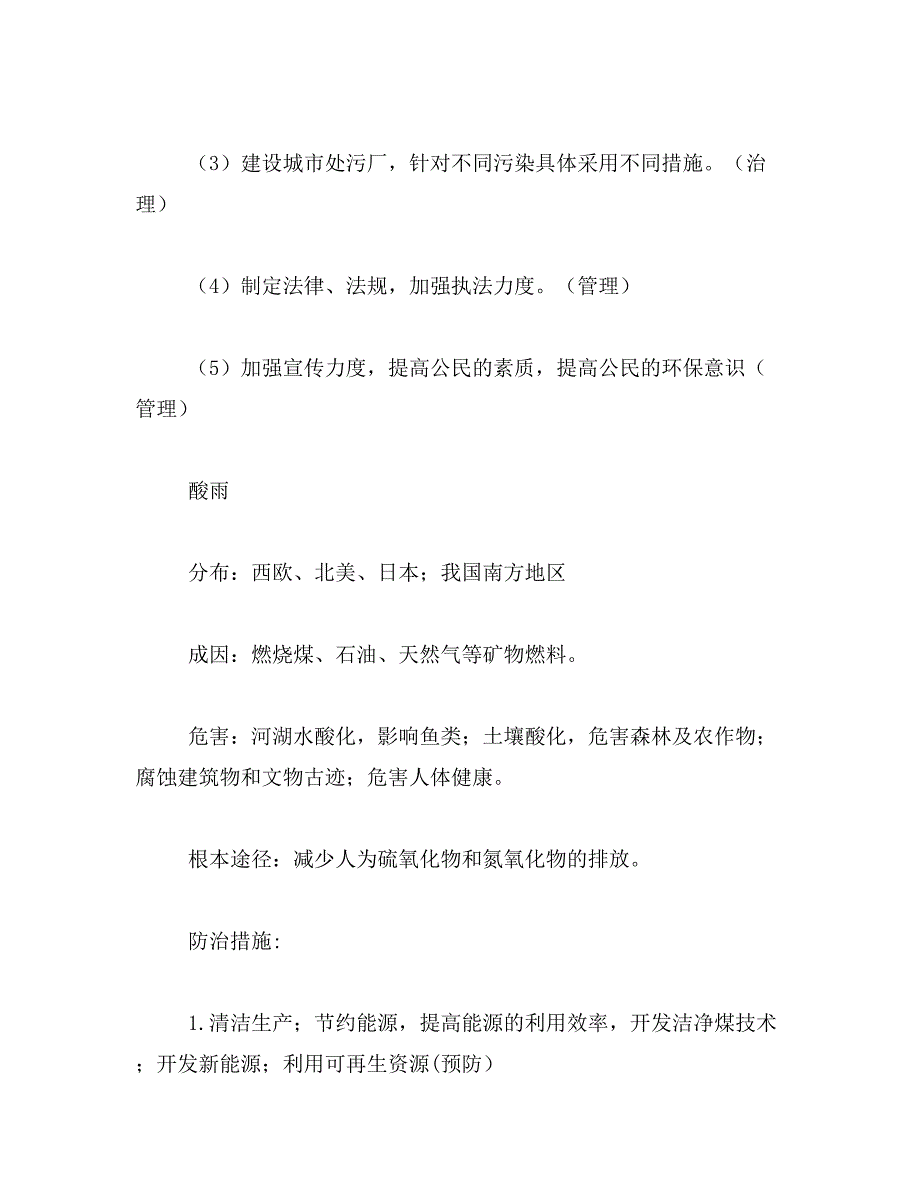 （3）建设城市处污厂，针对不同污染具体采用不同措施。（治理）

（4）制定法律、法规，加强执法力度。（管理）

（5）加强宣传力度，提高公民的素质，提高公民的环保意识（管理）

酸雨

分布：西欧、北美、日本；我国南方地区

成因：燃烧煤、石油、天然气等矿物燃料。

危害：河湖水酸化，影响鱼类；土壤酸化，危害森林及农作物；腐蚀建筑物和文物古迹；危害人体健康。

根本途径：减少人为硫氧化物和氮氧化物的排放。

防治措施:

1.清洁生产；节约能源，提高能源的利用效率，开发洁净煤技术；开发新能源；利用可再生资源(预防)